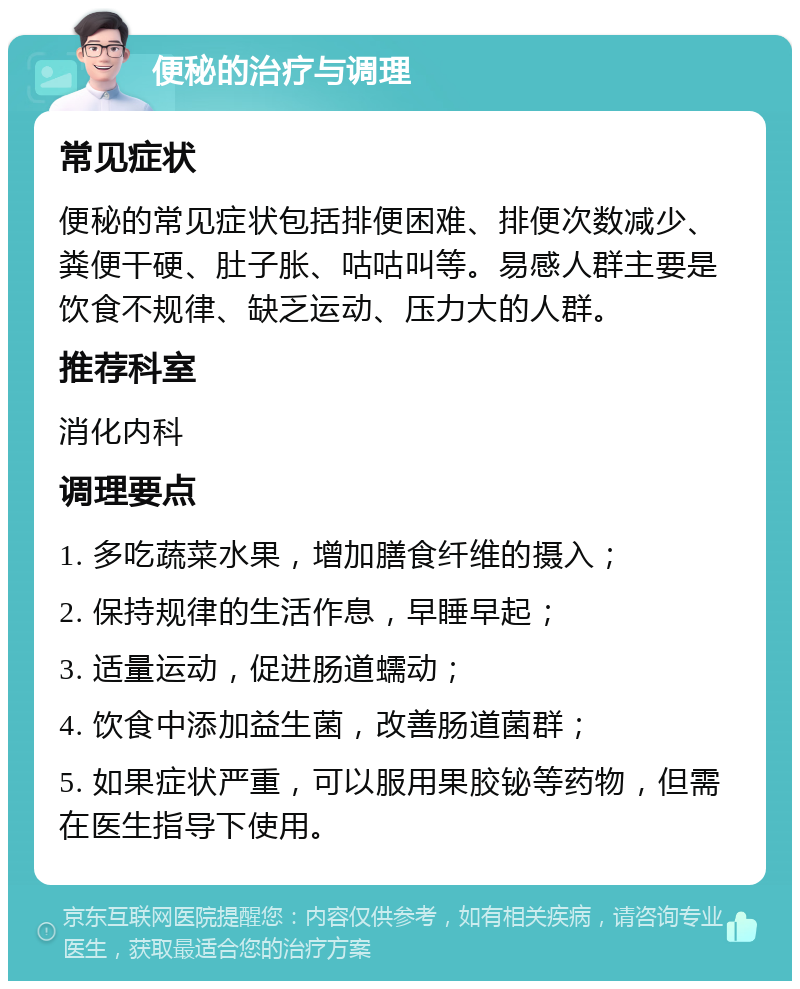 便秘的治疗与调理

常见症状

便秘的常见症状包括排便困难、排便次数减少、粪便干硬、肚子胀、咕咕叫等。易感人群主要是饮食不规律、缺乏运动、压力大的人群。

推荐科室

消化内科

调理要点

1. 多吃蔬菜水果，增加膳食纤维的摄入；

2. 保持规律的生活作息，早睡早起；

3. 适量运动，促进肠道蠕动；

4. 饮食中添加益生菌，改善肠道菌群；

5. 如果症状严重，可以服用果胶铋等药物，但需在医生指导下使用。

京东互联网医院提醒您：内容仅供参考，如有相关疾病，请咨询专业医生，获取最适合您的治疗方案